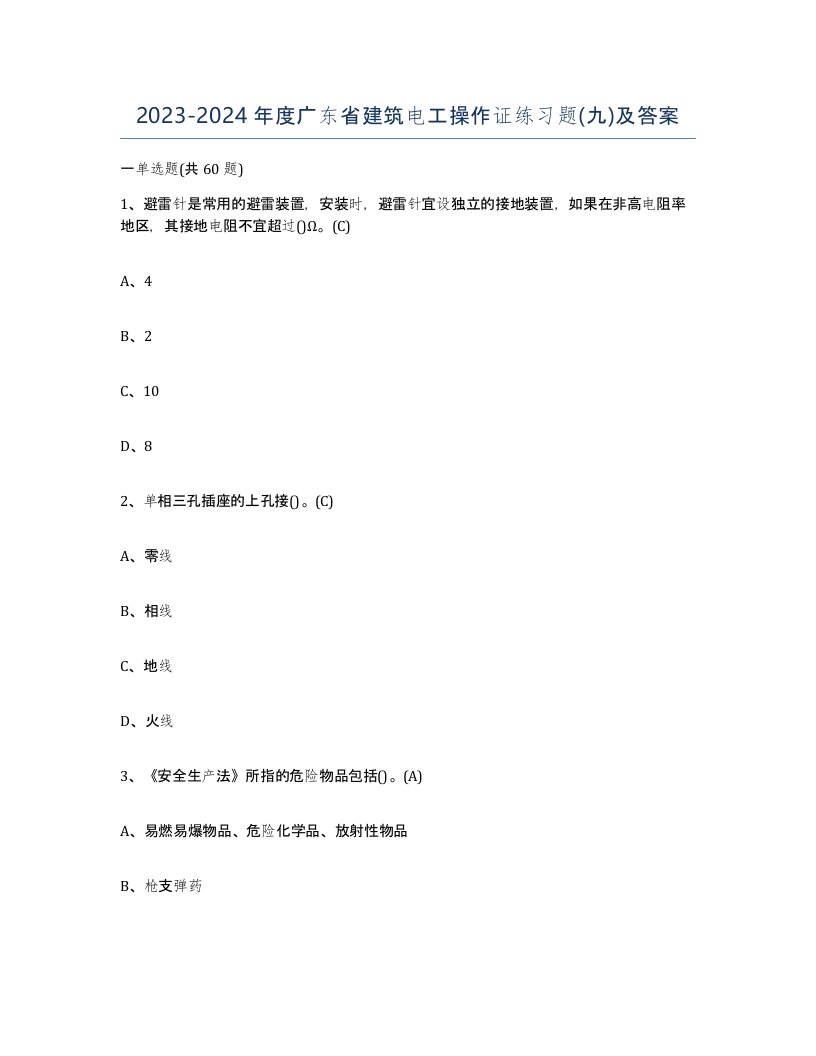 2023-2024年度广东省建筑电工操作证练习题(九)及答案

一单选题(共60题)

1、避雷针是常用的避雷装置，安装时，避雷针宜设独立的接地装置，如果在非高电阻率地区，其接地电阻不宜超过()Ω。(C)

A、4

B、2

C、10

D、8

2、单相三孔插座的上孔接()。(C)

A、零线

B、相线

C、地线

D、火线

3、《安全生产法》所指的危险物品包括()。(A)

A、易燃易爆物品、危险化学品、放射性物品

B、枪支弹药